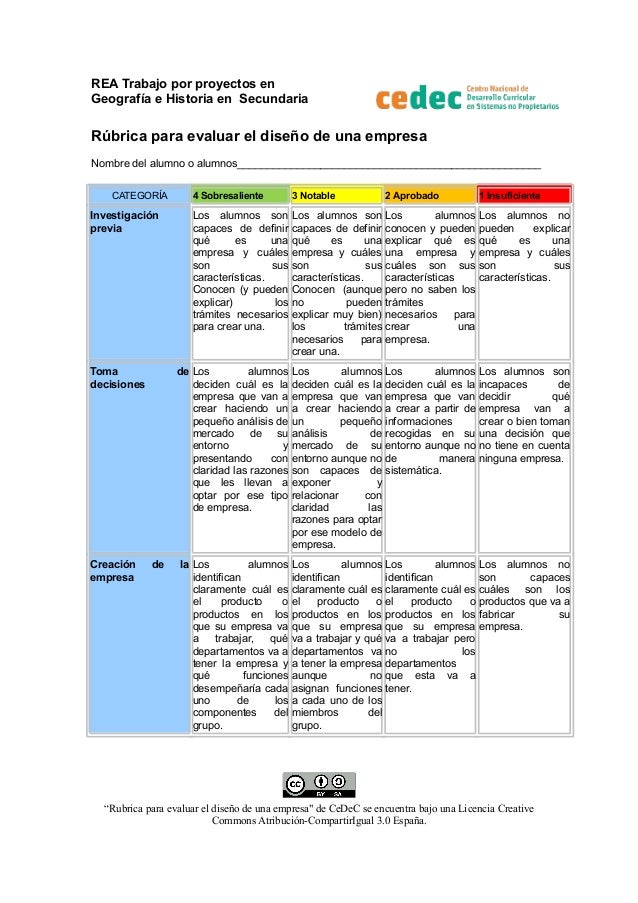 REA Trabajo por proyectos en Geografía e Historia en Secundaria

cedec Centro Nacional de Desarrollo Curricular en Sistemas no Propietarios

Rúbrica para evaluar el diseño de una empresa

Nombre del alumno o alumnos_______________________________________________

| CATEGORÍA | 4 Sobresaliente | 3 Notable | 2 Aprobado | 1 Insuficiente |
|---|---|---|---|---|
| Investigación previa | Los alumnos son capaces de definir qué es una empresa y cuáles son sus características. Conocen (y pueden explicar) los trámites necesarios para crear una. | Los alumnos son capaces de definir qué es una empresa y cuáles son sus características. Conocen (aunque no pueden explicar muy bien) los trámites necesarios para crear una. | Los alumnos conocen y pueden explicar qué es una empresa y cuáles son sus características pero no saben los trámites necesarios para crear una empresa. | Los alumnos no pueden explicar qué es una empresa y cuáles son sus características. |
| Toma de decisiones | Los alumnos deciden cuál es la empresa que van a crear haciendo un pequeño análisis de mercado de su entorno y presentando con claridad las razones que les llevan a optar por ese tipo de empresa. | Los alumnos deciden cuál es la empresa que van a crear haciendo un pequeño análisis de mercado de su entorno aunque no son capaces de exponer y relacionar con claridad las razones para optar por ese modelo de empresa. | Los alumnos deciden cuál es la empresa que van a crear a partir de informaciones recogidas en su entorno aunque no de manera sistemática. | Los alumnos son incapaces de decidir qué empresa van a crear o bien toman una decisión que no tiene en cuenta ninguna empresa. |
| Creación de la empresa | Los alumnos identifican claramente cuál es el producto o productos en los que su empresa va a trabajar, qué departamentos va a tener la empresa y qué funciones desempeñaría cada uno de los componentes del grupo. | Los alumnos identifican claramente cuál es el producto o productos en los que su empresa va a trabajar y qué departamentos va a tener la empresa aunque no asignan funciones a cada uno de los miembros del grupo. | Los alumnos identifican claramente cuál es el producto o productos en los que su empresa va a trabajar pero no los departamentos que esta va a tener. | Los alumnos no son capaces cuáles son los productos que va a fabricar su empresa. |

cc BY SA

“Rubrica para evaluar el diseño de una empresa" de CeDeC se encuentra bajo una Licencia Creative Commons Atribución-CompartirIgual 3.0 España.